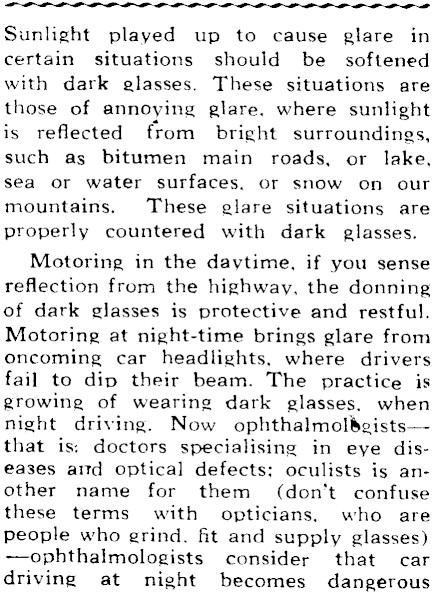 Sunlight played up to cause glare in certain situations should be softened with dark glasses. These situations are those of annoying glare, where sunlight is reflected from bright surroundings, such as bitumen main roads, or lake, sea or water surfaces, or snow on our mountains. These glare situations are properly countered with dark glasses.

Motoring in the daytime, if you sense reflection from the highway, the donning of dark glasses is protective and restful. Motoring at night-time brings glare from oncoming car headlights, where drivers fail to dip their beam. The practice is growing of wearing dark glasses, when night driving. Now ophthalmologists—that is: doctors specialising in eye diseases and optical defects; oculists is another name for them (don't confuse these terms with opticians, who are people who grind, fit and supply glasses)—ophthalmologists consider that car driving at night becomes dangerous